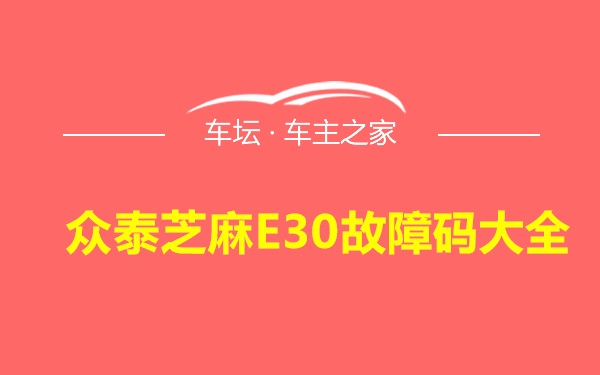 车坛 · 车主之家

众泰芝麻E30故障码大全